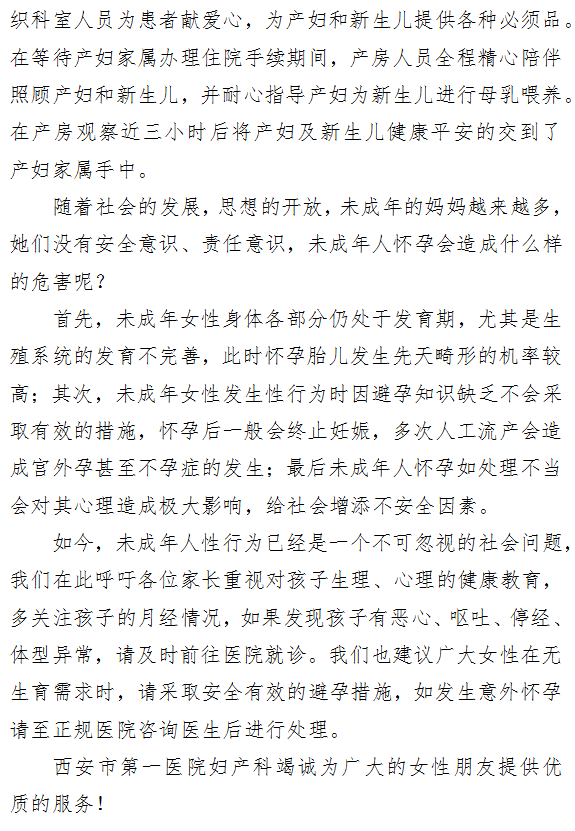 织科室人员为患者献爱心，为产妇和新生儿提供各种必须品。在等待产妇家属办理住院手续期间，产房人员全程精心陪伴照顾产妇和新生儿，并耐心指导产妇为新生儿进行母乳喂养。在产房观察近三小时后将产妇及新生儿健康平安的交到了产妇家属手中。

随着社会的发展，思想的开放，未成年的妈妈越来越多，她们没有安全意识、责任意识，未成年人怀孕会造成什么样的危害呢？

首先，未成年女性身体各部分仍处于发育期，尤其是生殖系统的发育不完善，此时怀孕胎儿发生先天畸形的机率较高；其次，未成年女性发生性行为时因避孕知识缺乏不会采取有效的措施，怀孕后一般会终止妊娠，多次人工流产会造成宫外孕甚至不孕症的发生；最后未成年人怀孕如处理不当会对其心理造成极大影响，给社会增添不安全因素。

如今，未成年人性行为已经是一个不可忽视的社会问题，我们在此呼吁各位家长重视对孩子生理、心理的健康教育，多关注孩子的月经情况，如果发现孩子有恶心、呕吐、停经、体型异常，请及时前往医院就诊。我们也建议广大女性在无生育需求时，请采取安全有效的避孕措施，如发生意外怀孕请至正规医院咨询医生后进行处理。

西安市第一医院妇产科竭诚为广大的女性朋友提供优质的服务！